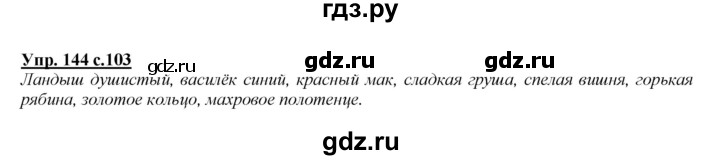 гдз.ру

Упр. 144 с.103 gdz.ru gdz.ru gdz.ru
Ландыш душистый, василёк синий, красный мак, сладкая груша, спелая вишня, горькая рябина, золотое кольцо, махровое полотенце.

gdz.ru